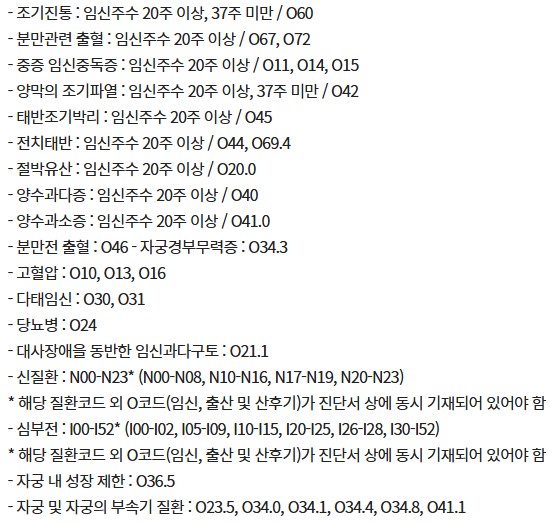 - 조기진통 : 임신주수 20주 이상, 37주 미만 / O60
- 분만관련 출혈 : 임신주수 20주 이상 / O67, O72
- 중증 임신중독증 : 임신주수 20주 이상 / O11, O14, O15
- 양막의 조기파열 : 임신주수 20주 이상, 37주 미만 / O42
- 태반조기박리 : 임신주수 20주 이상 / O45
- 전치태반 : 임신주수 20주 이상 / O44, O69.4
- 절박유산 : 임신주수 20주 이상 / O20.0
- 양수과다증 : 임신주수 20주 이상 / O40
- 양수과소증 : 임신주수 20주 이상 / O41.0
- 분만전 출혈 : O46 - 자궁경부무력증 : O34.3
- 고혈압 : O10, O13, O16
- 다태임신 : O30, O31
- 당뇨병 : O24
- 대사장애을 동반한 임신과다구토 : O21.1
- 신질환 : N00-N23* (N00-N08, N10-N16, N17-N19, N20-N23)
* 해당 질환코드 외 O코드(임신, 출산 및 산후기)가 진단서 상에 동시 기재되어 있어야 함
- 심부전 : I00-I52* (I00-I02, I05-I09, I10-I15, I20-I25, I26-I28, I30-I52)
* 해당 질환코드 외 O코드(임신, 출산 및 산후기)가 진단서 상에 동시 기재되어 있어야 함
- 자궁 내 성장 제한 : O36.5
- 자궁 및 자궁의 부속기 질환 : O23.5, O34.0, O34.1, O34.4, O34.8, O41.1